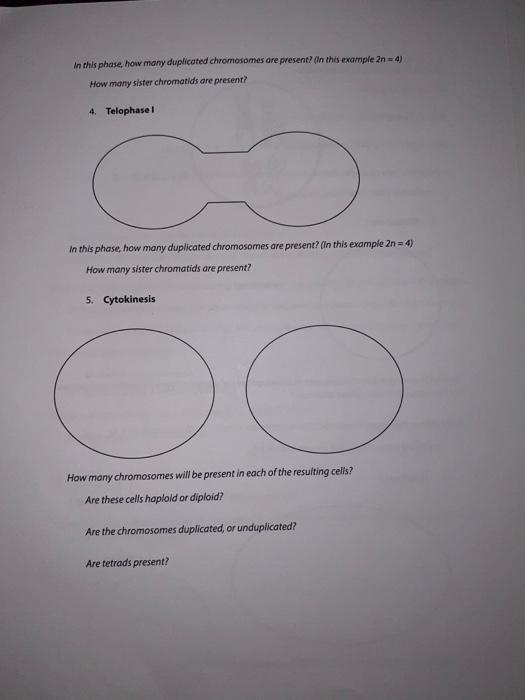 In this phase, how many duplicated chromosomes are present? (In this example 2n = 4)

How many sister chromatids are present?

4. Telophase I

In this phase, how many duplicated chromosomes are present? (In this example 2n = 4)

How many sister chromatids are present?

5. Cytokinesis

How many chromosomes will be present in each of the resulting cells?

Are these cells haploid or diploid?

Are the chromosomes duplicated, or unduplicated?

Are tetrads present?